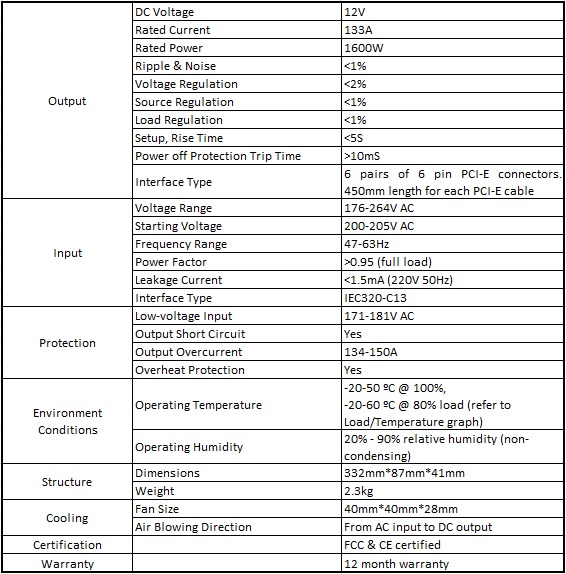 | | | |
|---|---|---|
| Output | DC Voltage | 12V |
| | Rated Current | 133A |
| | Rated Power | 1600W |
| | Ripple & Noise | <1% |
| | Voltage Regulation | <2% |
| | Source Regulation | <1% |
| | Load Regulation | <1% |
| | Setup, Rise Time | <5S |
| | Power off Protection Trip Time | >10mS |
| | Interface Type | 6 pairs of 6 pin PCI-E connectors. 450mm length for each PCI-E cable |
| Input | Voltage Range | 176-264V AC |
| | Starting Voltage | 200-205V AC |
| | Frequency Range | 47-63Hz |
| | Power Factor | >0.95 (full load) |
| | Leakage Current | <1.5mA (220V 50Hz) |
| | Interface Type | IEC320-C13 |
| Protection | Low-voltage Input | 171-181V AC |
| | Output Short Circuit | Yes |
| | Output Overcurrent | 134-150A |
| | Overheat Protection | Yes |
| Environment Conditions | Operating Temperature | -20-50 ºC @ 100%, -20-60 ºC @ 80% load (refer to Load/Temperature graph) |
| | Operating Humidity | 20% - 90% relative humidity (non-condensing) |
| Structure | Dimensions | 332mm*87mm*41mm |
| | Weight | 2.3kg |
| Cooling | Fan Size | 40mm*40mm*28mm |
| | Air Blowing Direction | From AC input to DC output |
| Certification | | FCC & CE certified |
| Warranty | | 12 month warranty |